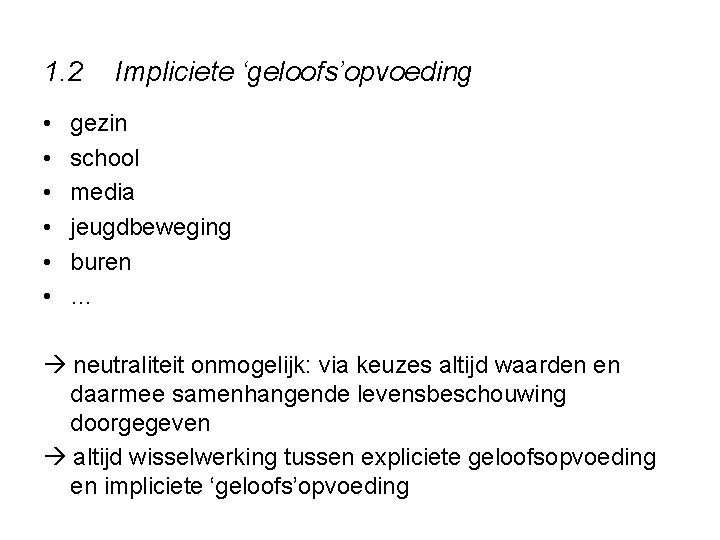 1.2 Impliciete ‘geloofs’opvoeding

• gezin
• school
• media
• jeugdbeweging
• buren
• ...

→ neutraliteit onmogelijk: via keuzes altijd waarden en daarmee samenhangende levensbeschouwing doorgegeven
→ altijd wisselwerking tussen expliciete geloofsopvoeding en impliciete ‘geloofs’opvoeding